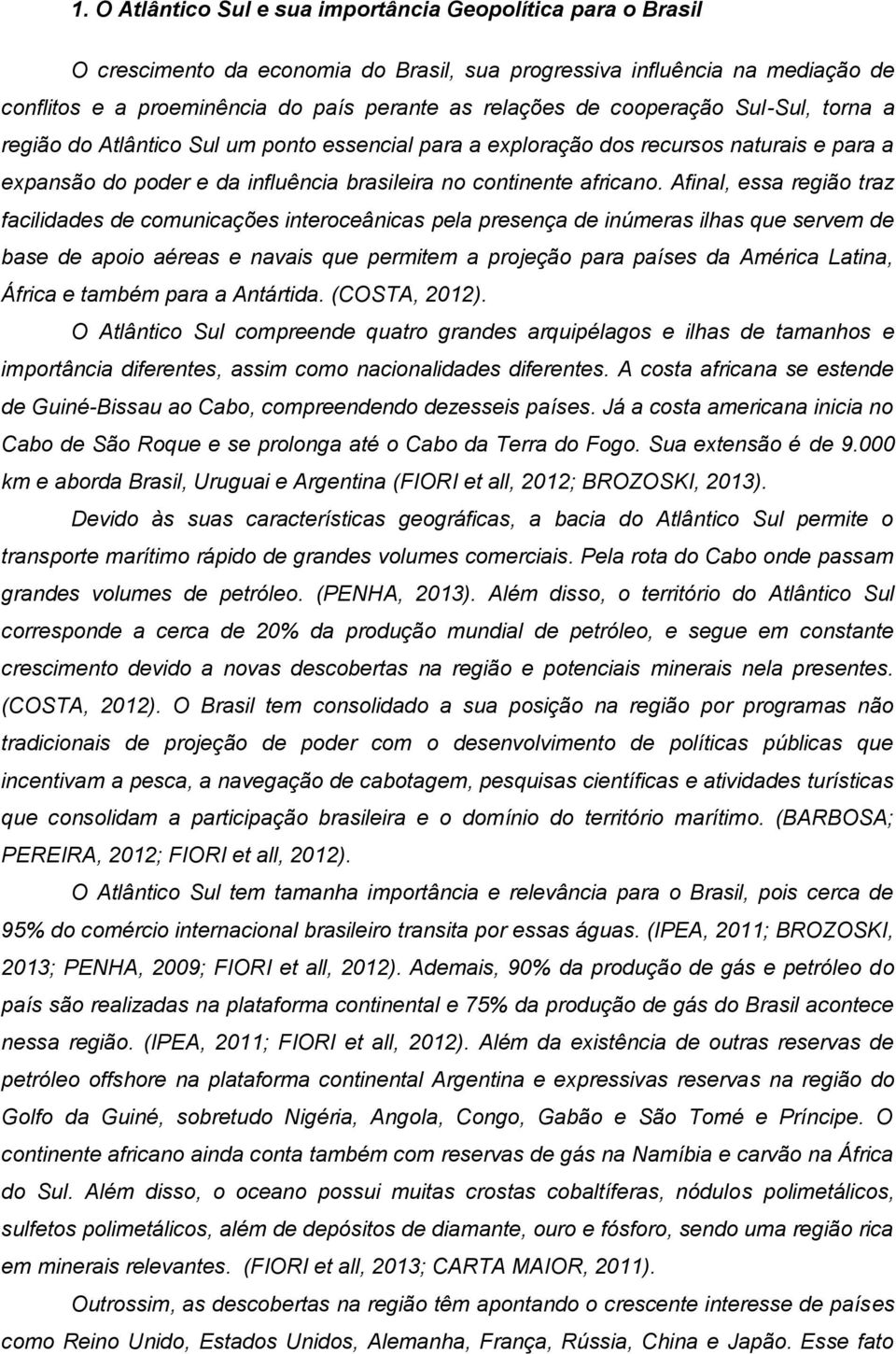 1. O Atlântico Sul e sua importância Geopolítica para o Brasil

O crescimento da economia do Brasil, sua progressiva influência na mediação de conflitos e a proeminência do país perante as relações de cooperação Sul-Sul, torna a região do Atlântico Sul um ponto essencial para a exploração dos recursos naturais e para a expansão do poder e da influência brasileira no continente africano. Afinal, essa região traz facilidades de comunicações interoceânicas pela presença de inúmeras ilhas que servem de base de apoio aéreas e navais que permitem a projeção para países da América Latina, África e também para a Antártida. (COSTA, 2012).

O Atlântico Sul compreende quatro grandes arquipélagos e ilhas de tamanhos e importância diferentes, assim como nacionalidades diferentes. A costa africana se estende de Guiné-Bissau ao Cabo, compreendendo dezesseis países. Já a costa americana inicia no Cabo de São Roque e se prolonga até o Cabo da Terra do Fogo. Sua extensão é de 9.000 km e aborda Brasil, Uruguai e Argentina (FIORI et all, 2012; BROZOSKI, 2013).

Devido às suas características geográficas, a bacia do Atlântico Sul permite o transporte marítimo rápido de grandes volumes comerciais. Pela rota do Cabo onde passam grandes volumes de petróleo. (PENHA, 2013). Além disso, o território do Atlântico Sul corresponde a cerca de 20% da produção mundial de petróleo, e segue em constante crescimento devido a novas descobertas na região e potenciais minerais nela presentes. (COSTA, 2012). O Brasil tem consolidado a sua posição na região por programas não tradicionais de projeção de poder com o desenvolvimento de políticas públicas que incentivam a pesca, a navegação de cabotagem, pesquisas científicas e atividades turísticas que consolidam a participação brasileira e o domínio do território marítimo. (BARBOSA; PEREIRA, 2012; FIORI et all, 2012).

O Atlântico Sul tem tamanha importância e relevância para o Brasil, pois cerca de 95% do comércio internacional brasileiro transita por essas águas. (IPEA, 2011; BROZOSKI, 2013; PENHA, 2009; FIORI et all, 2012). Ademais, 90% da produção de gás e petróleo do país são realizadas na plataforma continental e 75% da produção de gás do Brasil acontece nessa região. (IPEA, 2011; FIORI et all, 2012). Além da existência de outras reservas de petróleo offshore na plataforma continental Argentina e expressivas reservas na região do Golfo da Guiné, sobretudo Nigéria, Angola, Congo, Gabão e São Tomé e Príncipe. O continente africano ainda conta também com reservas de gás na Namíbia e carvão na África do Sul. Além disso, o oceano possui muitas crostas cobaltíferas, nódulos polimetálicos, sulfetos polimetálicos, além de depósitos de diamante, ouro e fósforo, sendo uma região rica em minerais relevantes. (FIORI et all, 2013; CARTA MAIOR, 2011).

Outrossim, as descobertas na região têm apontando o crescente interesse de países como Reino Unido, Estados Unidos, Alemanha, França, Rússia, China e Japão. Esse fato